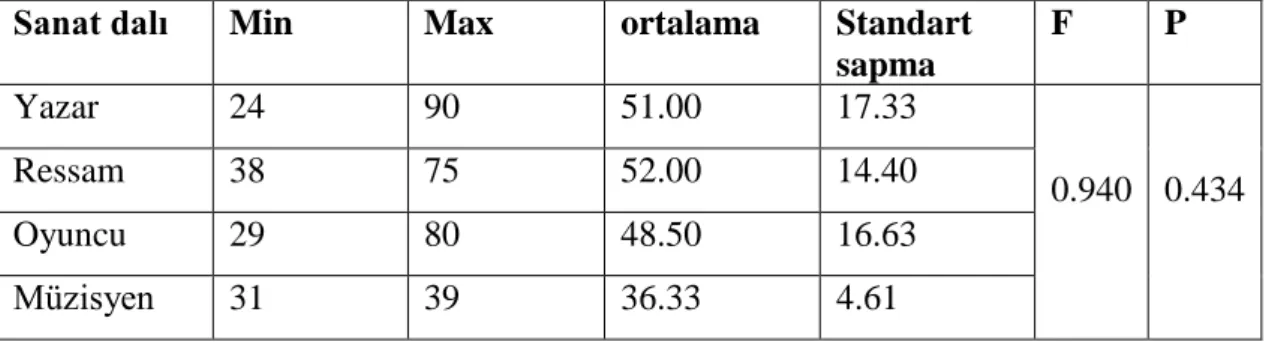 | Sanat dalı | Min | Max | ortalama | Standart sapma | F | P |
|---|---|---|---|---|---|---|
| Yazar | 24 | 90 | 51.00 | 17.33 | 0.940 | 0.434 |
| Ressam | 38 | 75 | 52.00 | 14.40 | | |
| Oyuncu | 29 | 80 | 48.50 | 16.63 | | |
| Müzisyen | 31 | 39 | 36.33 | 4.61 | | |